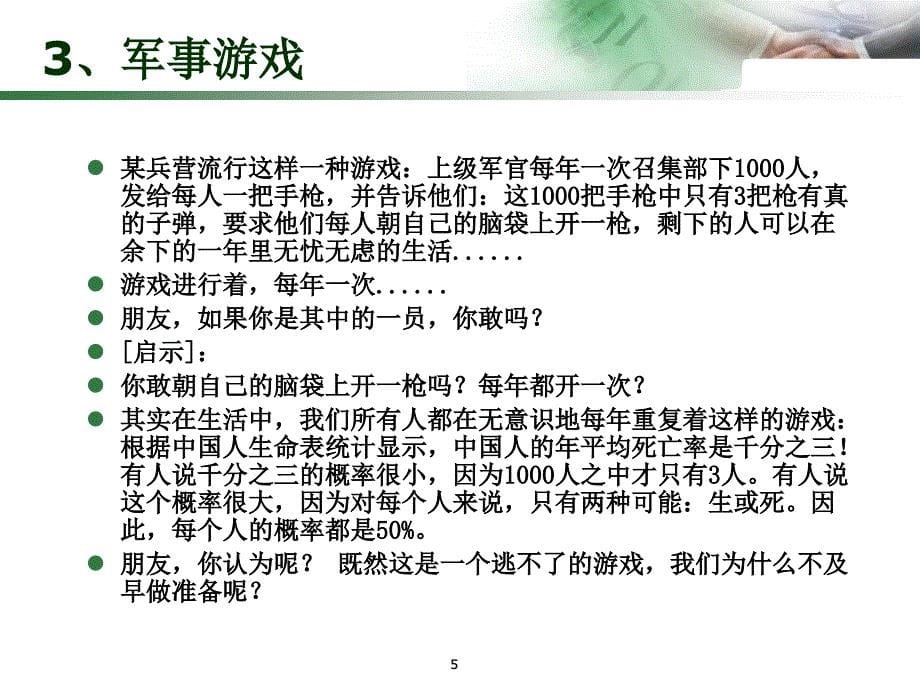 3、军事游戏

某兵营流行这样一种游戏：上级军官每年一次召集部下1000人，发给每人一把手枪，并告诉他们：这1000把手枪中只有3把枪有真的子弹，要求他们每人朝自己的脑袋上开一枪，剩下的人可以在余下的一年里无忧无虑的生活......

游戏进行着，每年一次......

朋友，如果你是其中的一员，你敢吗？

[启示]：

你敢朝自己的脑袋上开一枪吗？每年都开一次？

其实在生活中，我们所有人都在无意识地每年重复着这样的游戏：根据中国人生命表统计显示，中国人的年平均死亡率是千分之三！有人说千分之三的概率很小，因为1000人之中才只有3人。有人说这个概率很大，因为对每个人来说，只有两种可能：生或死。因此，每个人的概率都是50%。

朋友，你认为呢？ 既然这是一个逃不了的游戏，我们为什么不及早做准备呢？

5